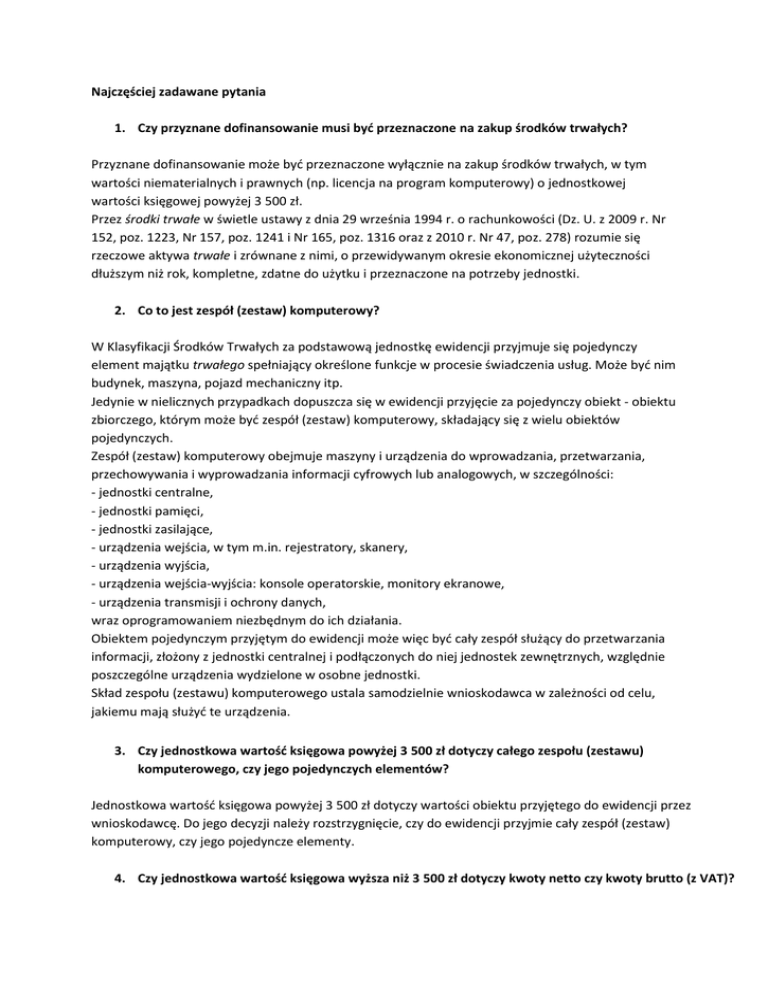 Najczęściej zadawane pytania

1. Czy przyznane dofinansowanie musi być przeznaczone na zakup środków trwałych?

Przyznane dofinansowanie może być przeznaczone wyłącznie na zakup środków trwałych, w tym wartości niematerialnych i prawnych (np. licencja na program komputerowy) o jednostkowej wartości księgowej powyżej 3 500 zł.
Przez środki trwałe w świetle ustawy z dnia 29 września 1994 r. o rachunkowości (Dz. U. z 2009 r. Nr 152, poz. 1223, Nr 157, poz. 1241 i Nr 165, poz. 1316 oraz z 2010 r. Nr 47, poz. 278) rozumie się rzeczowe aktywa trwałe i zrównane z nimi, o przewidywanym okresie ekonomicznej użyteczności dłuższym niż rok, kompletne, zdatne do użytku i przeznaczone na potrzeby jednostki.

2. Co to jest zespół (zestaw) komputerowy?

W Klasyfikacji Środków Trwałych za podstawową jednostkę ewidencji przyjmuje się pojedynczy element majątku trwałego spełniający określone funkcje w procesie świadczenia usług. Może być nim budynek, maszyna, pojazd mechaniczny itp.
Jedynie w nielicznych przypadkach dopuszcza się w ewidencji przyjęcie za pojedynczy obiekt - obiektu zbiorczego, którym może być zespół (zestaw) komputerowy, składający się z wielu obiektów pojedynczych.
Zespół (zestaw) komputerowy obejmuje maszyny i urządzenia do wprowadzania, przetwarzania, przechowywania i wyprowadzania informacji cyfrowych lub analogowych, w szczególności:
- jednostki centralne,
- jednostki pamięci,
- jednostki zasilające,
- urządzenia wejścia, w tym m.in. rejestratory, skanery,
- urządzenia wyjścia,
- urządzenia wejścia-wyjścia: konsole operatorskie, monitory ekranowe,
- urządzenia transmisji i ochrony danych,
wraz oprogramowaniem niezbędnym do ich działania.
Obiektem pojedynczym przyjętym do ewidencji może więc być cały zespół służący do przetwarzania informacji, złożony z jednostki centralnej i podłączonych do niej jednostek zewnętrznych, względnie poszczególne urządzenia wydzielone w osobne jednostki.
Skład zespołu (zestawu) komputerowego ustala samodzielnie wnioskodawca w zależności od celu, jakiemu mają służyć te urządzenia.

3. Czy jednostkowa wartość księgowa powyżej 3 500 zł dotyczy całego zespołu (zestawu) komputerowego, czy jego pojedynczych elementów?

Jednostkowa wartość księgowa powyżej 3 500 zł dotyczy wartości obiektu przyjętego do ewidencji przez wnioskodawcę. Do jego decyzji należy rozstrzygnięcie, czy do ewidencji przyjmie cały zespół (zestaw) komputerowy, czy jego pojedyncze elementy.

4. Czy jednostkowa wartość księgowa wyższa niż 3 500 zł dotyczy kwoty netto czy kwoty brutto (z VAT)?